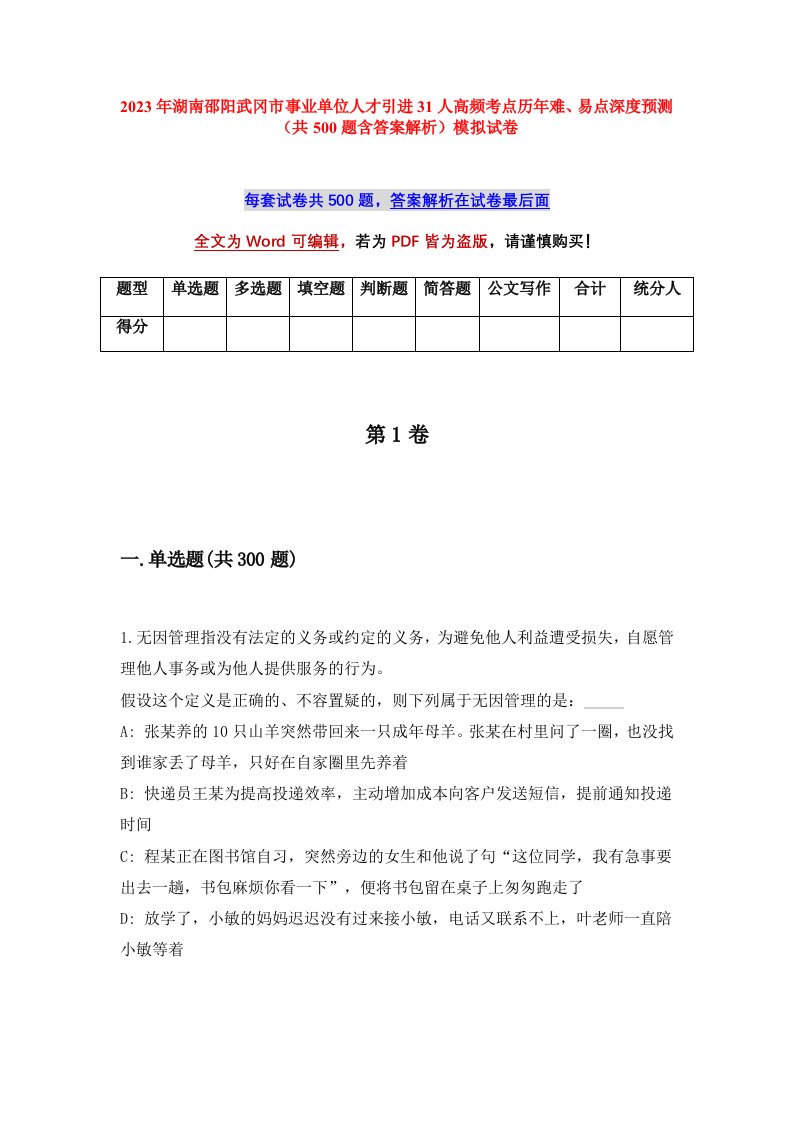 2023年湖南邵阳武冈市事业单位人才引进31人高频考点历年难、易点深度预测（共500题含答案解析）模拟试卷

每套试卷共500题，答案解析在试卷最后面

全文为Word可编辑，若为PDF皆为盗版，请谨慎购买！

| 题型 | 单选题 | 多选题 | 填空题 | 判断题 | 简答题 | 公文写作 | 合计 | 统分人 |
|---|---|---|---|---|---|---|---|---|
| 得分 | | | | | | | | |

第1卷

一.单选题(共300题)

1.无因管理指没有法定的义务或约定的义务，为避免他人利益遭受损失，自愿管理他人事务或为他人提供服务的行为。
假设这个定义是正确的、不容置疑的，则下列属于无因管理的是：_____
A: 张某养的10只山羊突然带回来一只成年母羊。张某在村里问了一圈，也没找到谁家丢了母羊，只好在自家圈里先养着
B: 快递员王某为提高投递效率，主动增加成本向客户发送短信，提前通知投递时间
C: 程某正在图书馆自习，突然旁边的女生和他说了句“这位同学，我有急事要出去一趟，书包麻烦你看一下”，便将书包留在桌子上匆匆跑走了
D: 放学了，小敏的妈妈迟迟没有过来接小敏，电话又联系不上，叶老师一直陪小敏等着